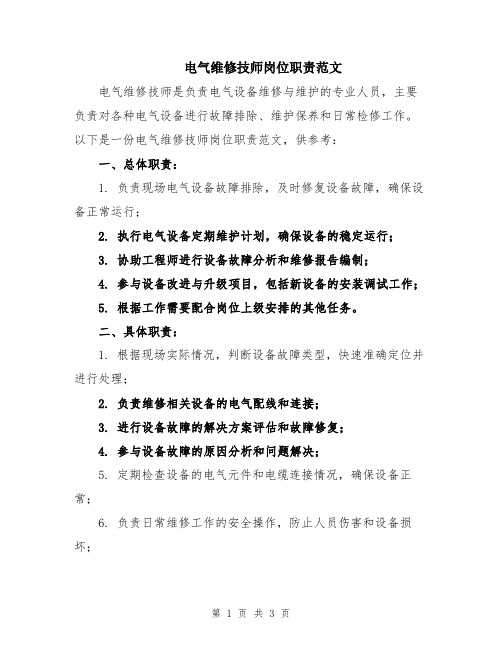 电气维修技师岗位职责范文

电气维修技师是负责电气设备维修与维护的专业人员，主要负责对各种电气设备进行故障排除、维护保养和日常检修工作。以下是一份电气维修技师岗位职责范文，供参考：

一、总体职责：

1. 负责现场电气设备故障排除，及时修复设备故障，确保设备正常运行；

2. 执行电气设备定期维护计划，确保设备的稳定运行；

3. 协助工程师进行设备故障分析和维修报告编制；

4. 参与设备改进与升级项目，包括新设备的安装调试工作；

5. 根据工作需要配合岗位上级安排的其他任务。

二、具体职责：

1. 根据现场实际情况，判断设备故障类型，快速准确定位并进行处理；

2. 负责维修相关设备的电气配线和连接；

3. 进行设备故障的解决方案评估和故障修复；

4. 参与设备故障的原因分析和问题解决；

5. 定期检查设备的电气元件和电缆连接情况，确保设备正常；

6. 负责日常维修工作的安全操作，防止人员伤害和设备损坏；

第 1 页 共 3 页